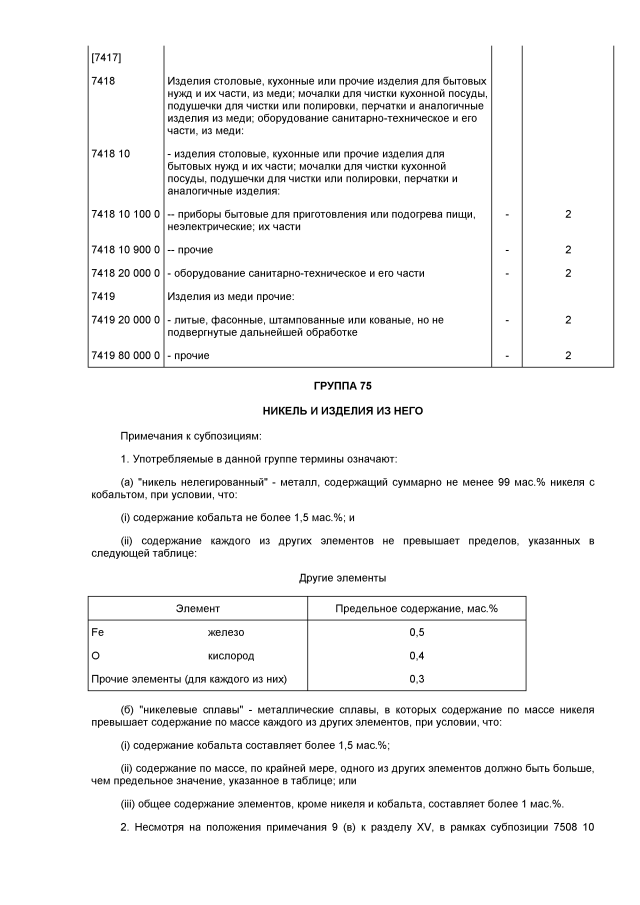 | [7417] | | | |
|---|---|---|---|
| 7418 | Изделия столовые, кухонные или прочие изделия для бытовых нужд и их части, из меди; мочалки для чистки кухонной посуды, подушечки для чистки или полировки, перчатки и аналогичные изделия из меди; оборудование санитарно-техническое и его части, из меди: | | |
| 7418 10 | - изделия столовые, кухонные или прочие изделия для бытовых нужд и их части; мочалки для чистки кухонной посуды, подушечки для чистки или полировки, перчатки и аналогичные изделия: | | |
| 7418 10 100 0 | -- приборы бытовые для приготовления или подогрева пищи, неэлектрические; их части | - | 2 |
| 7418 10 900 0 | -- прочие | - | 2 |
| 7418 20 000 0 | - оборудование санитарно-техническое и его части | - | 2 |
| 7419 | Изделия из меди прочие: | | |
| 7419 20 000 0 | - литые, фасонные, штампованные или кованые, но не подвергнутые дальнейшей обработке | - | 2 |
| 7419 80 000 0 | - прочие | - | 2 |

ГРУППА 75

НИКЕЛЬ И ИЗДЕЛИЯ ИЗ НЕГО

Примечания к субпозициям:

1. Употребляемые в данной группе термины означают:

(а) "никель нелегированный" - металл, содержащий суммарно не менее 99 мас.% никеля с кобальтом, при условии, что:

(i) содержание кобальта не более 1,5 мас.%; и

(ii) содержание каждого из других элементов не превышает пределов, указанных в следующей таблице:

Другие элементы

| Элемент | Предельное содержание, мас.% |
|---|---|
| Fe железо | 0,5 |
| O кислород | 0,4 |
| Прочие элементы (для каждого из них) | 0,3 |

(б) "никелевые сплавы" - металлические сплавы, в которых содержание по массе никеля превышает содержание по массе каждого из других элементов, при условии, что:

(i) содержание кобальта составляет более 1,5 мас.%;

(ii) содержание по массе, по крайней мере, одного из других элементов должно быть больше, чем предельное значение, указанное в таблице; или

(iii) общее содержание элементов, кроме никеля и кобальта, составляет более 1 мас.%.

2. Несмотря на положения примечания 9 (в) к разделу XV, в рамках субпозиции 7508 10